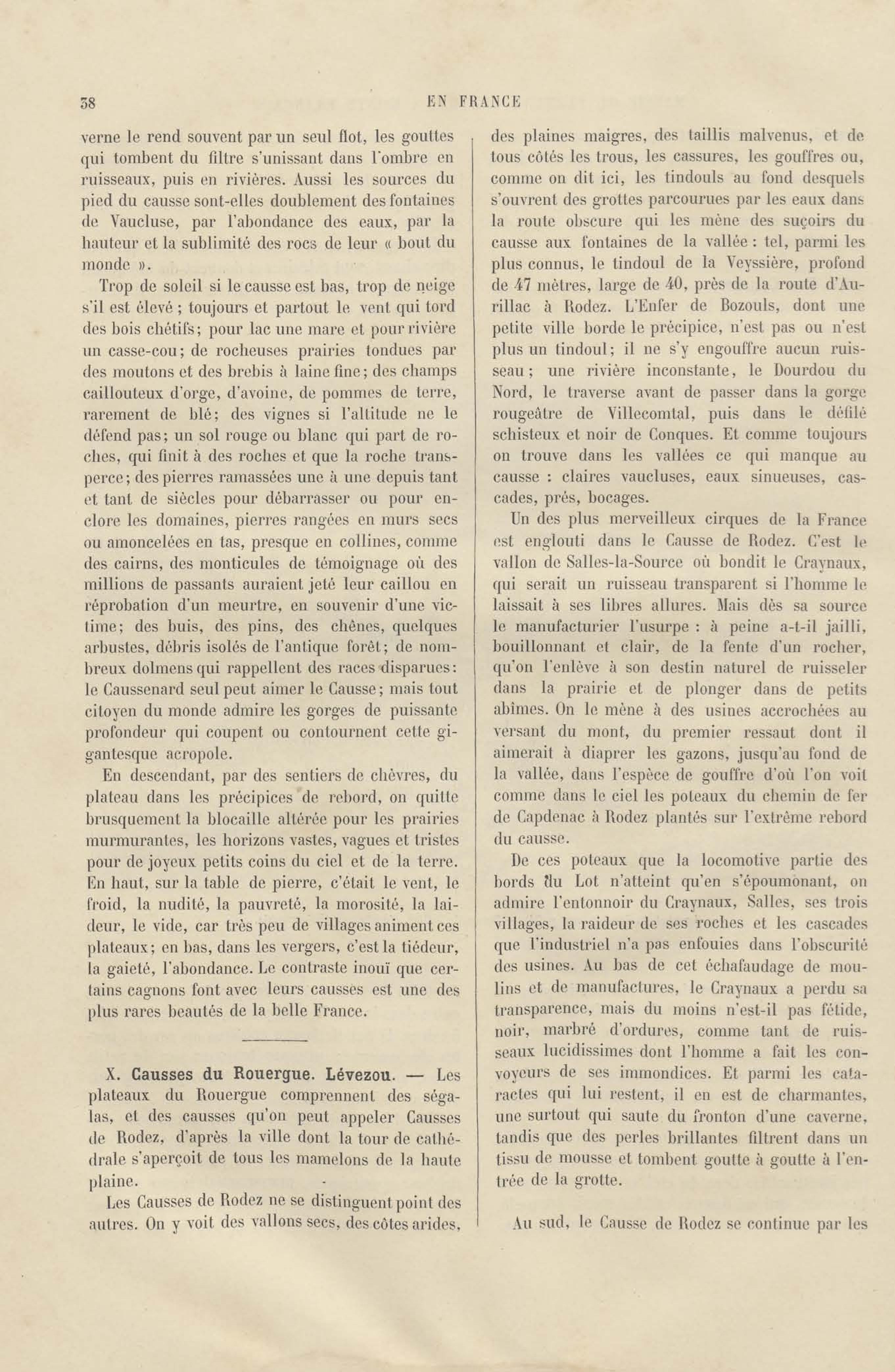 38 EN FRANCE

verne le rend souvent par un seul flot, les gouttes qui tombent du filtre s'unissant dans l'ombre en ruisseaux, puis en rivières. Aussi les sources du pied du causse sont-elles doublement des fontaines de Vaucluse, par l'abondance des eaux, par la hauteur et la sublimité des rocs de leur « bout du monde ».

Trop de soleil si le causse est bas, trop de neige s'il est élevé ; toujours et partout le vent qui tord des bois chétifs; pour lac une mare et pour rivière un casse-cou; de rocheuses prairies tondues par des moutons et des brebis à laine fine; des champs caillouteux d'orge, d'avoine, de pommes de terre, rarement de blé; des vignes si l'altitude ne le défend pas; un sol rouge ou blanc qui part de roches, qui finit à des roches et que la roche transperce; des pierres ramassées une à une depuis tant et tant de siècles pour débarrasser ou pour enclore les domaines, pierres rangées en murs secs ou amoncelées en tas, presque en collines, comme des cairns, des monticules de témoignage où des millions de passants auraient jeté leur caillou en réprobation d'un meurtre, en souvenir d'une victime; des buis, des pins, des chênes, quelques arbustes, débris isolés de l'antique forêt; de nombreux dolmens qui rappellent des races disparues: le Caussenard seul peut aimer le Causse; mais tout citoyen du monde admire les gorges de puissante profondeur qui coupent ou contournent cette gigantesque acropole.

En descendant, par des sentiers de chèvres, du plateau dans les précipices de rebord, on quitte brusquement la blocaille altérée pour les prairies murmurantes, les horizons vastes, vagues et tristes pour de joyeux petits coins du ciel et de la terre. En haut, sur la table de pierre, c'était le vent, le froid, la nudité, la pauvreté, la morosité, la laideur, le vide, car très peu de villages animent ces plateaux; en bas, dans les vergers, c'est la tiédeur, la gaieté, l'abondance. Le contraste inouï que certains cagnons font avec leurs causses est une des plus rares beautés de la belle France.

X. Causses du Rouergue. Lévezou. — Les plateaux du Rouergue comprennent des ségalas, et des causses qu'on peut appeler Causses de Rodez, d'après la ville dont la tour de cathédrale s'aperçoit de tous les mamelons de la haute plaine.

Les Causses de Rodez ne se distinguent point des autres. On y voit des vallons secs, des côtes arides, des plaines maigres, des taillis malvenus, et de tous côtés les trous, les cassures, les gouffres ou, comme on dit ici, les tindouls au fond desquels s'ouvrent des grottes parcourues par les eaux dans la route obscure qui les mène des suçoirs du causse aux fontaines de la vallée : tel, parmi les plus connus, le tindoul de la Veyssière, profond de 47 mètres, large de 40, près de la route d'Aurillac à Rodez. L'Enfer de Bozouls, dont une petite ville borde le précipice, n'est pas ou n'est plus un tindoul; il ne s'y engouffre aucun ruisseau; une rivière inconstante, le Dourdou du Nord, le traverse avant de passer dans la gorge rougeâtre de Villecomtal, puis dans le défilé schisteux et noir de Conques. Et comme toujours on trouve dans les vallées ce qui manque au causse : claires vaucluses, eaux sinueuses, cascades, prés, bocages.

Un des plus merveilleux cirques de la France est englouti dans le Causse de Rodez. C'est le vallon de Salles-la-Source où bondit le Craynaux, qui serait un ruisseau transparent si l'homme le laissait à ses libres allures. Mais dès sa source le manufacturier l'usurpe : à peine a-t-il jailli, bouillonnant et clair, de la fente d'un rocher, qu'on l'enlève à son destin naturel de ruisseler dans la prairie et de plonger dans de petits abîmes. On le mène à des usines accrochées au versant du mont, du premier ressaut dont il aimerait à diaprer les gazons, jusqu'au fond de la vallée, dans l'espèce de gouffre d'où l'on voit comme dans le ciel les poteaux du chemin de fer de Capdenac à Rodez plantés sur l'extrême rebord du causse.

De ces poteaux que la locomotive partie des bords du Lot n'atteint qu'en s'époumonant, on admire l'entonnoir du Craynaux, Salles, ses trois villages, la raideur de ses roches et les cascades que l'industriel n'a pas enfouies dans l'obscurité des usines. Au bas de cet échafaudage de moulins et de manufactures, le Craynaux a perdu sa transparence, mais du moins n'est-il pas fétide, noir, marbré d'ordures, comme tant de ruisseaux lucidissimes dont l'homme a fait les convoyeurs de ses immondices. Et parmi les cataractes qui lui restent, il en est de charmantes, une surtout qui saute du fronton d'une caverne, tandis que des perles brillantes filtrent dans un tissu de mousse et tombent goutte à goutte à l'entrée de la grotte.

Au sud, le Causse de Rodez se continue par les